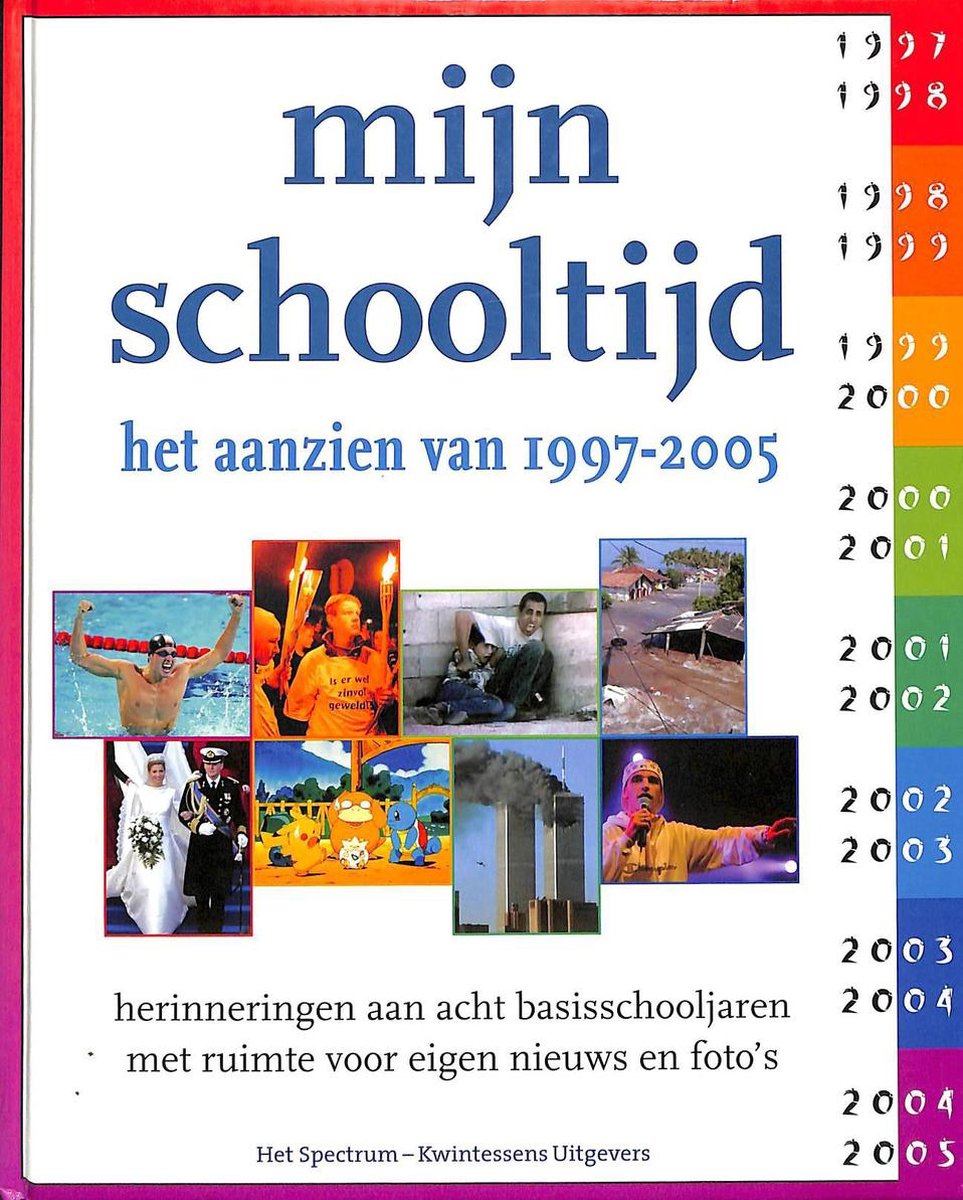 mijn schooltijd

het aanzien van 1997-2005

Is er wel zinvol geweld?

herinneringen aan acht basisschooljaren met ruimte voor eigen nieuws en foto's

Het Spectrum – Kwintessens Uitgevers

1997
1998

1998
1999

1999
2000

2000
2001

2001
2002

2002
2003

2003
2004

2004
2005